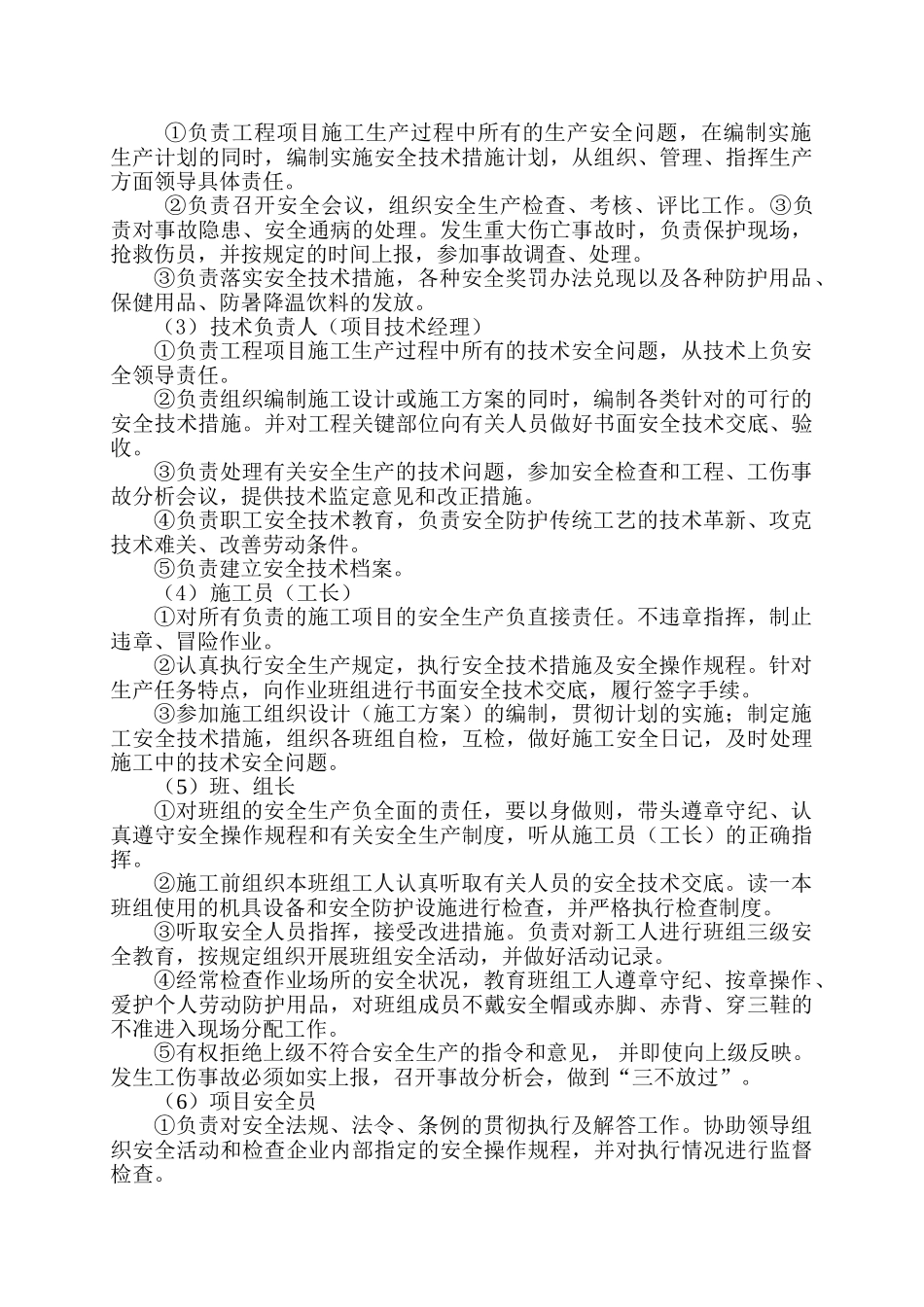 ①负责工程项目施工生产过程中所有的生产安全问题，在编制实施生产计划的同时，编制实施安全技术措施计划，从组织、管理、指挥生产方面领导具体责任。

②负责召开安全会议，组织安全生产检查、考核、评比工作。③负责对事故隐患、安全通病的处理。发生重大伤亡事故时，负责保护现场，抢救伤员，并按规定的时间上报，参加事故调查、处理。

③负责落实安全技术措施，各种安全奖罚办法兑现以及各种防护用品、保健用品、防暑降温饮料的发放。

（3）技术负责人（项目技术经理）

①负责工程项目施工生产过程中所有的技术安全问题，从技术上负安全领导责任。

②负责组织编制施工设计或施工方案的同时，编制各类针对的可行的安全技术措施。并对工程关键部位向有关人员做好书面安全技术交底、验收。

③负责处理有关安全生产的技术问题，参加安全检查和工程、工伤事故分析会议，提供技术监定意见和改正措施。

④负责职工安全技术教育，负责安全防护传统工艺的技术革新、攻克技术难关、改善劳动条件。

⑤负责建立安全技术档案。

（4）施工员（工长）

①对所有负责的施工项目的安全生产负直接责任。不违章指挥，制止违章、冒险作业。

②认真执行安全生产规定，执行安全技术措施及安全操作规程。针对生产任务特点，向作业班组进行书面安全技术交底，履行签字手续。

③参加施工组织设计（施工方案）的编制，贯彻计划的实施；制定施工安全技术措施，组织各班组自检，互检，做好施工安全日记，及时处理施工中的技术安全问题。

（5）班、组长

①对班组的安全生产负全面的责任，要以身做则，带头遵章守纪、认真遵守安全操作规程和有关安全生产制度，听从施工员（工长）的正确指挥。

②施工前组织本班组工人认真听取有关人员的安全技术交底。读一本班组使用的机具设备和安全防护设施进行检查，并严格执行检查制度。

③听取安全人员指挥，接受改进措施。负责对新工人进行班组三级安全教育，按规定组织开展班组安全活动，并做好活动记录。

④经常检查作业场所的安全状况，教育班组工人遵章守纪、按章操作、爱护个人劳动防护用品，对班组成员不戴安全帽或赤脚、赤背、穿三鞋的不准进入现场分配工作。

⑤有权拒绝上级不符合安全生产的指令和意见， 并即使向上级反映。发生工伤事故必须如实上报，召开事故分析会，做到“三不放过”。

（6）项目安全员

①负责对安全法规、法令、条例的贯彻执行及解答工作。协助领导组织安全活动和检查企业内部指定的安全操作规程，并对执行情况进行监督检查。